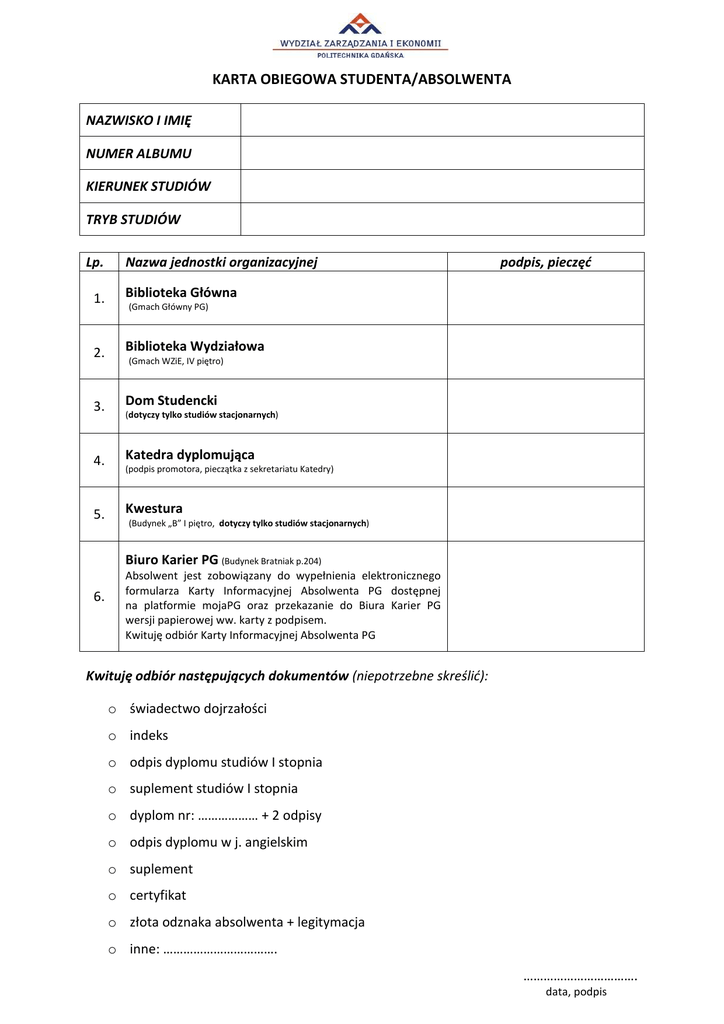 WYDZIAŁ ZARZĄDZANIA I EKONOMII
POLITECHNIKA GDAŃSKA

KARTA OBIEGOWA STUDENTA/ABSOLWENTA

| NAZWISKO I IMIĘ | |
|---|---|
| NUMER ALBUMU | |
| KIERUNEK STUDIÓW | |
| TRYB STUDIÓW | |

| Lp. | Nazwa jednostki organizacyjnej | podpis, pieczęć |
|---|---|---|
| 1. | Biblioteka Główna (Gmach Główny PG) | |
| 2. | Biblioteka Wydziałowa (Gmach WZiE, IV piętro) | |
| 3. | Dom Studencki (dotyczy tylko studiów stacjonarnych) | |
| 4. | Katedra dyplomująca (podpis promotora, pieczątka z sekretariatu Katedry) | |
| 5. | Kwestura (Budynek „B" I piętro, dotyczy tylko studiów stacjonarnych) | |
| 6. | Biuro Karier PG (Budynek Bratniak p.204) Absolwent jest zobowiązany do wypełnienia elektronicznego formularza Karty Informacyjnej Absolwenta PG dostępnej na platformie mojaPG oraz przekazanie do Biura Karier PG wersji papierowej ww. karty z podpisem. Kwituję odbiór Karty Informacyjnej Absolwenta PG | |

Kwituję odbiór następujących dokumentów (niepotrzebne skreślić):

o świadectwo dojrzałości
o indeks
o odpis dyplomu studiów I stopnia
o suplement studiów I stopnia
o dyplom nr: ……………… + 2 odpisy
o odpis dyplomu w j. angielskim
o suplement
o certyfikat
o złota odznaka absolwenta + legitymacja
o inne: …………………………….

…………………………….
data, podpis